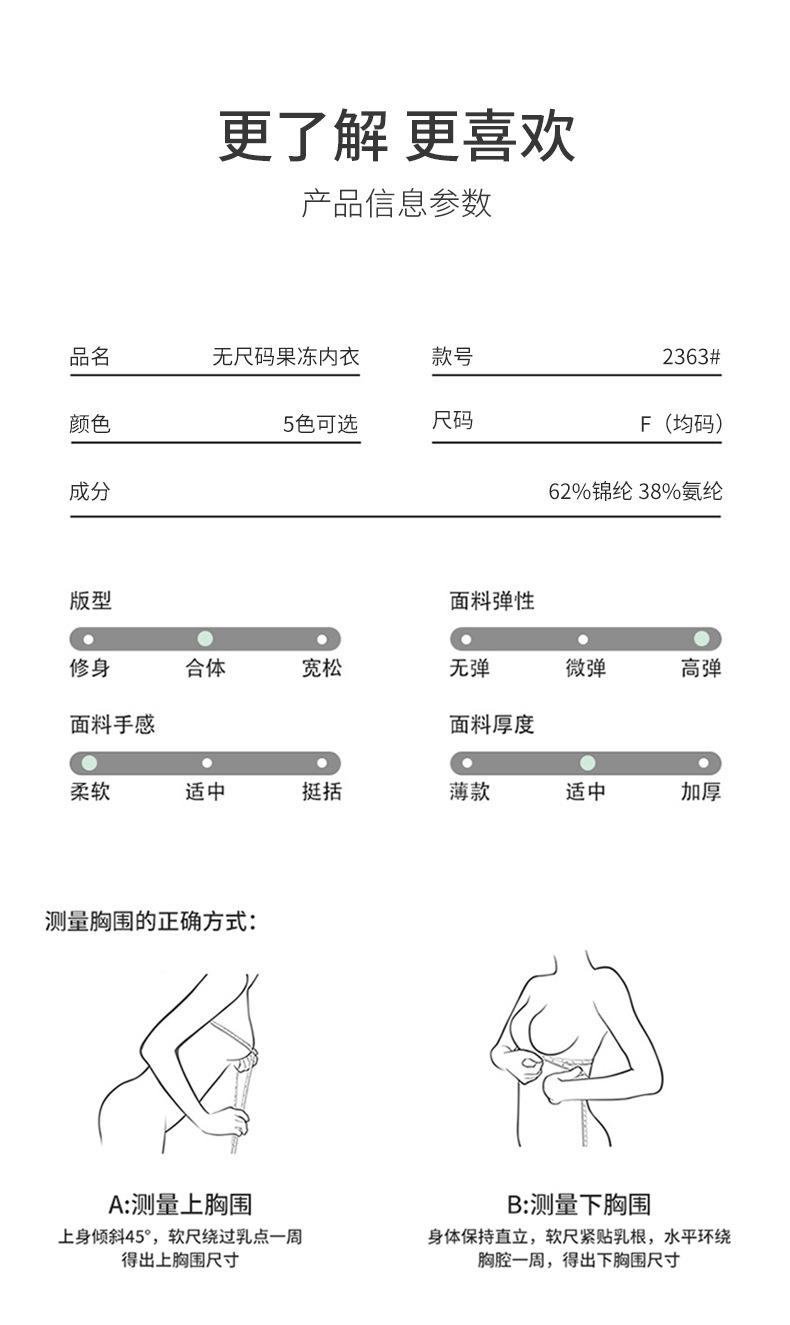 更了解 更喜欢

产品信息参数

品名 无尺码果冻内衣

款号 2363#

颜色 5色可选

尺码 F（均码）

成分 62%锦纶 38%氨纶

版型

修身 合体 宽松

面料弹性

无弹 微弹 高弹

面料手感

柔软 适中 挺括

面料厚度

薄款 适中 加厚

测量胸围的正确方式：

A:测量上胸围

上身倾斜45°，软尺绕过乳点一周得出上胸围尺寸

B:测量下胸围

身体保持直立，软尺紧贴乳根，水平环绕胸腔一周，得出下胸围尺寸